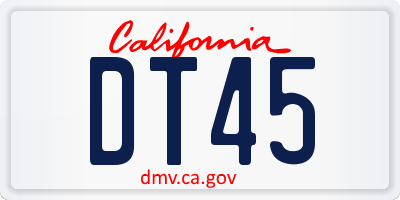 California
DT45
dmv.ca.gov